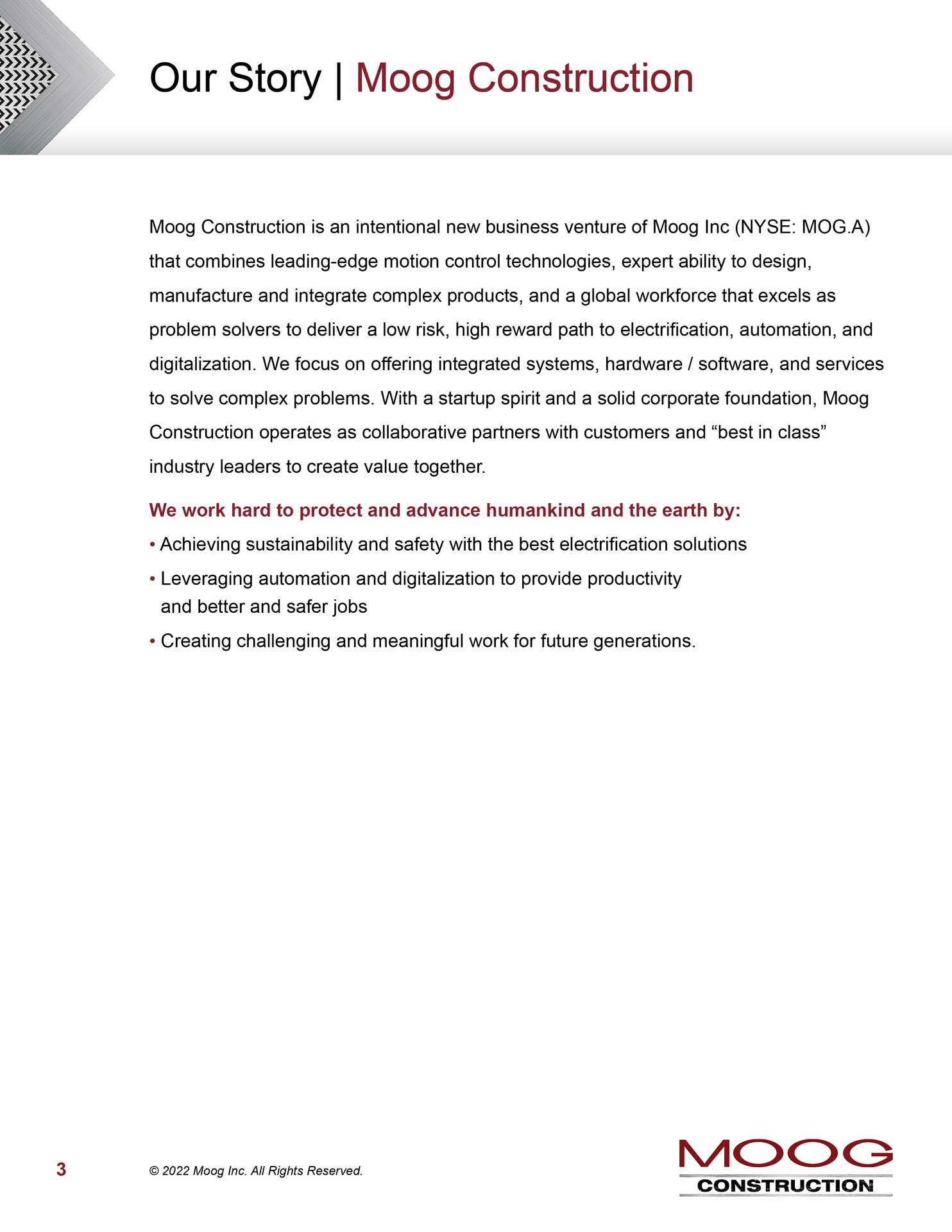 Our Story | Moog Construction

Moog Construction is an intentional new business venture of Moog Inc (NYSE: MOG.A) that combines leading-edge motion control technologies, expert ability to design, manufacture and integrate complex products, and a global workforce that excels as problem solvers to deliver a low risk, high reward path to electrification, automation, and digitalization. We focus on offering integrated systems, hardware / software, and services to solve complex problems. With a startup spirit and a solid corporate foundation, Moog Construction operates as collaborative partners with customers and “best in class” industry leaders to create value together.

We work hard to protect and advance humankind and the earth by:

• Achieving sustainability and safety with the best electrification solutions

• Leveraging automation and digitalization to provide productivity and better and safer jobs

• Creating challenging and meaningful work for future generations.

3

© 2022 Moog Inc. All Rights Reserved.

MOOG
CONSTRUCTION